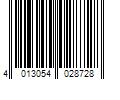 4 013054 028728